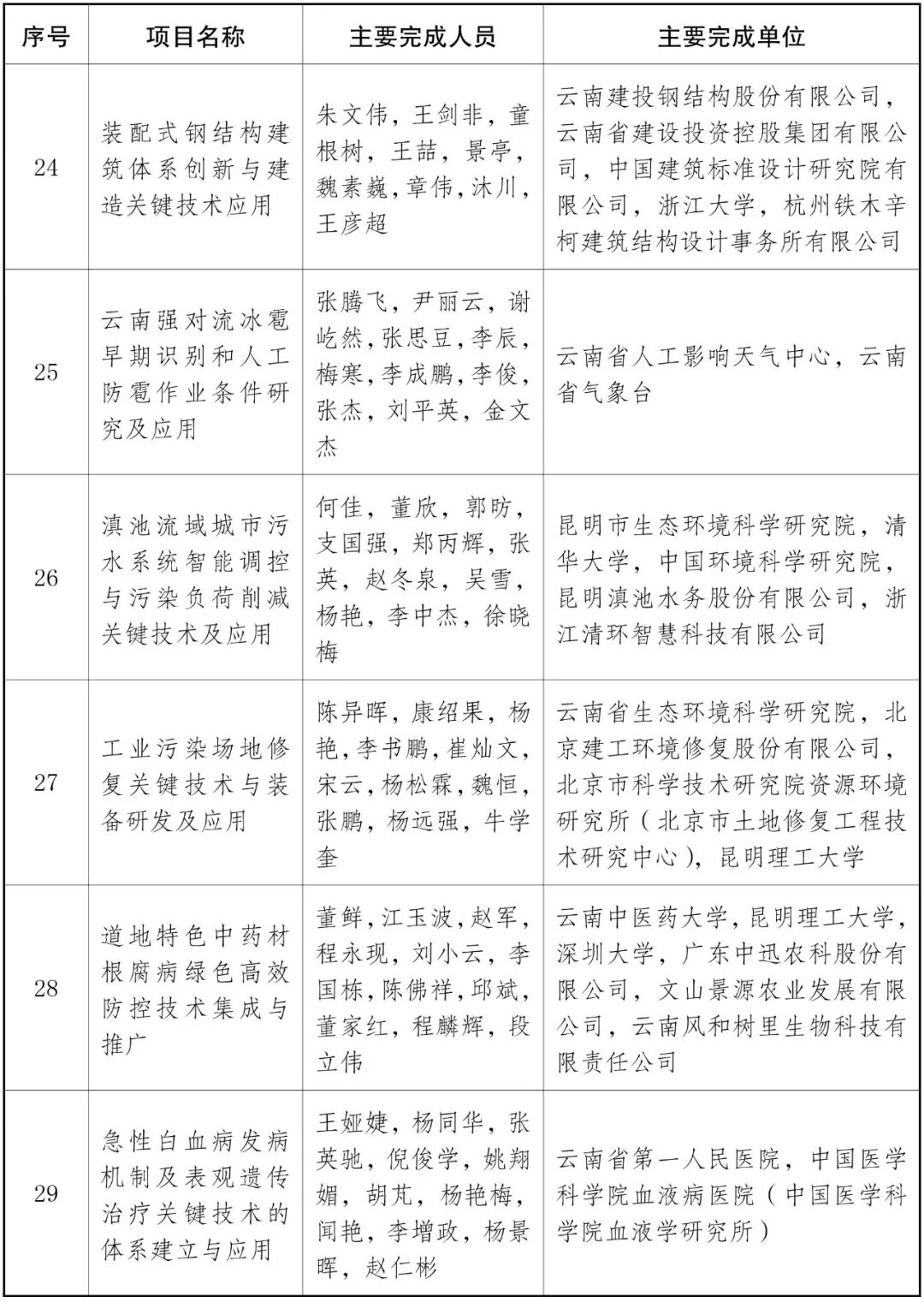 | 序号 | 项目名称 | 主要完成人员 | 主要完成单位 |
|---|---|---|---|
| 24 | 装配式钢结构建筑体系创新与建造关键技术应用 | 朱文伟，王剑非，童根树，王喆，景亭，魏素巍，章伟，沐川，王彦超 | 云南建投钢结构股份有限公司，云南省建设投资控股集团有限公司，中国建筑标准设计研究院有限公司，浙江大学，杭州铁木辛柯建筑结构设计事务所有限公司 |
| 25 | 云南强对流冰雹早期识别和人工防雹作业条件研究及应用 | 张腾飞，尹丽云，谢屹然，张思豆，李辰，梅寒，李成鹏，李俊，张杰，刘平英，金文杰 | 云南省人工影响天气中心，云南省气象台 |
| 26 | 滇池流域城市污水系统智能调控与污染负荷削减关键技术及应用 | 何佳，董欣，郭昉，支国强，郑丙辉，张英，赵冬泉，吴雪，杨艳，李中杰，徐晓梅 | 昆明市生态环境科学研究院，清华大学，中国环境科学研究院，昆明滇池水务股份有限公司，浙江清环智慧科技有限公司 |
| 27 | 工业污染场地修复关键技术与装备研发及应用 | 陈异晖，康绍果，杨艳，李书鹏，崔灿文，宋云，杨松霖，魏恒，张鹏，杨远强，牛学奎 | 云南省生态环境科学研究院，北京建工环境修复股份有限公司，北京市科学技术研究院资源环境研究所（北京市土地修复工程技术研究中心），昆明理工大学 |
| 28 | 道地特色中药材根腐病绿色高效防控技术集成与推广 | 董鲜，江玉波，赵军，程永现，刘小云，李国栋，陈佛祥，邱斌，董家红，程麟辉，段立伟 | 云南中医药大学，昆明理工大学，深圳大学，广东中迅农科股份有限公司，文山景源农业发展有限公司，云南风和树里生物科技有限责任公司 |
| 29 | 急性白血病发病机制及表观遗传治疗关键技术的体系建立与应用 | 王娅婕，杨同华，张英驰，倪俊学，姚翔媚，胡芃，杨艳梅，闻艳，李增政，杨景晖，赵仁彬 | 云南省第一人民医院，中国医学科学院血液病医院（中国医学科学院血液学研究所） |